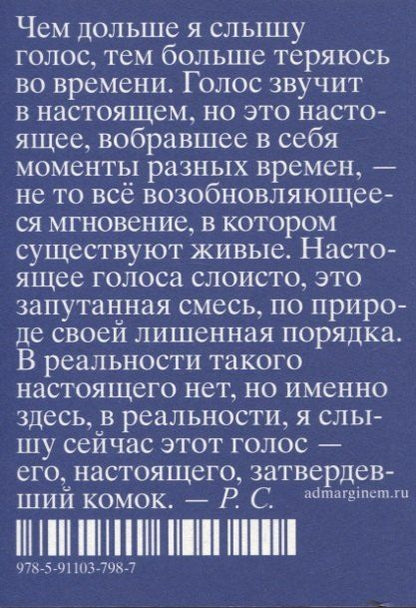 Чем дольше я слышу голос, тем больше теряюсь во времени. Голос звучит в настоящем, но это настоящее, вобравшее в себя моменты разных времен, — не то всё возобновляющееся мгновение, в котором существуют живые. Настоящее голоса слоисто, это запутанная смесь, по природе своей лишенная порядка. В реальности такого настоящего нет, но именно здесь, в реальности, я слышу сейчас этот голос — его, настоящего, затвердевший комок. — Р. С.

admarginem.ru

978-5-91103-798-7